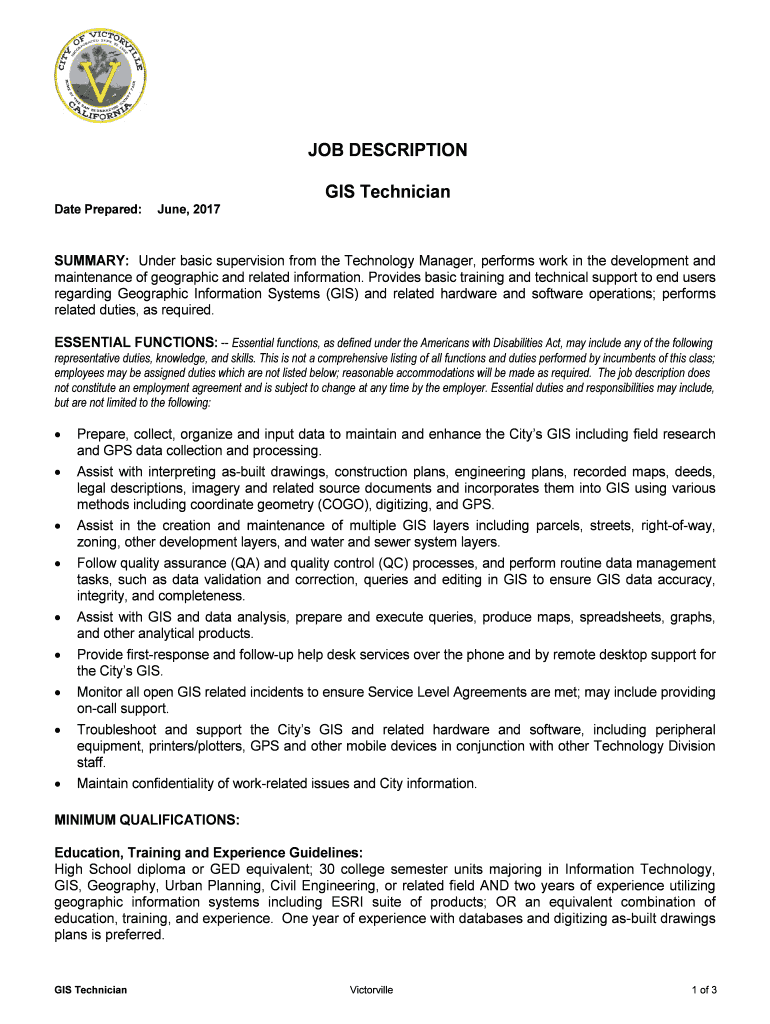 CITY OF VICTORVILLE
CALIFORNIA

JOB DESCRIPTION

GIS Technician

Date Prepared: June, 2017

SUMMARY: Under basic supervision from the Technology Manager, performs work in the development and maintenance of geographic and related information. Provides basic training and technical support to end users regarding Geographic Information Systems (GIS) and related hardware and software operations; performs related duties, as required.

ESSENTIAL FUNCTIONS: -- Essential functions, as defined under the Americans with Disabilities Act, may include any of the following representative duties, knowledge, and skills. This is not a comprehensive listing of all functions and duties performed by incumbents of this class; employees may be assigned duties which are not listed below; reasonable accommodations will be made as required. The job description does not constitute an employment agreement and is subject to change at any time by the employer. Essential duties and responsibilities may include, but are not limited to the following:

• Prepare, collect, organize and input data to maintain and enhance the City's GIS including field research and GPS data collection and processing.
• Assist with interpreting as-built drawings, construction plans, engineering plans, recorded maps, deeds, legal descriptions, imagery and related source documents and incorporates them into GIS using various methods including coordinate geometry (COGO), digitizing, and GPS.
• Assist in the creation and maintenance of multiple GIS layers including parcels, streets, right-of-way, zoning, other development layers, and water and sewer system layers.
• Follow quality assurance (QA) and quality control (QC) processes, and perform routine data management tasks, such as data validation and correction, queries and editing in GIS to ensure GIS data accuracy, integrity, and completeness.
• Assist with GIS and data analysis, prepare and execute queries, produce maps, spreadsheets, graphs, and other analytical products.
• Provide first-response and follow-up help desk services over the phone and by remote desktop support for the City's GIS.
• Monitor all open GIS related incidents to ensure Service Level Agreements are met; may include providing on-call support.
• Troubleshoot and support the City's GIS and related hardware and software, including peripheral equipment, printers/plotters, GPS and other mobile devices in conjunction with other Technology Division staff.
• Maintain confidentiality of work-related issues and City information.

MINIMUM QUALIFICATIONS:

Education, Training and Experience Guidelines:
High School diploma or GED equivalent; 30 college semester units majoring in Information Technology, GIS, Geography, Urban Planning, Civil Engineering, or related field AND two years of experience utilizing geographic information systems including ESRI suite of products; OR an equivalent combination of education, training, and experience. One year of experience with databases and digitizing as-built drawings plans is preferred.

GIS Technician Victorville 1 of 3